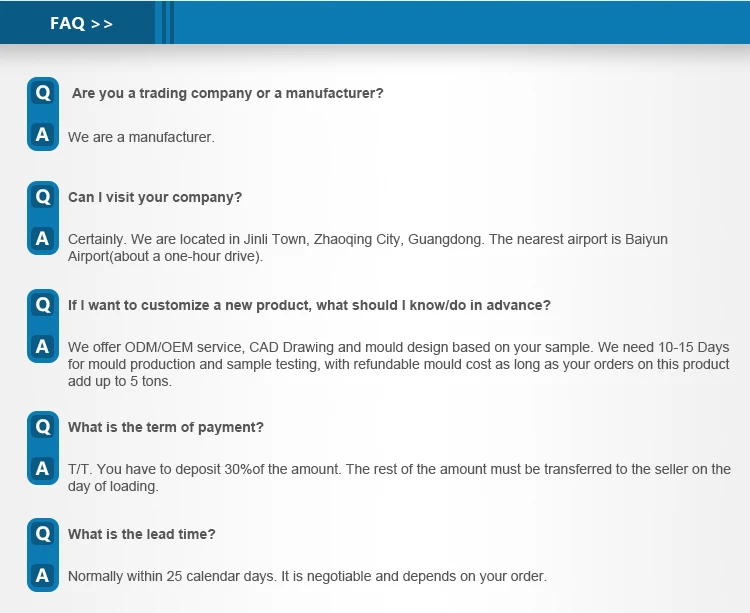 FAQ >>

Q Are you a trading company or a manufacturer?

A We are a manufacturer.

Q Can I visit your company?

A Certainly. We are located in Jinli Town, Zhaoqing City, Guangdong. The nearest airport is Baiyun Airport(about a one-hour drive).

Q If I want to customize a new product, what should I know/do in advance?

A We offer ODM/OEM service, CAD Drawing and mould design based on your sample. We need 10-15 Days for mould production and sample testing, with refundable mould cost as long as your orders on this product add up to 5 tons.

Q What is the term of payment?

A T/T. You have to deposit 30%of the amount. The rest of the amount must be transferred to the seller on the day of loading.

Q What is the lead time?

A Normally within 25 calendar days. It is negotiable and depends on your order.